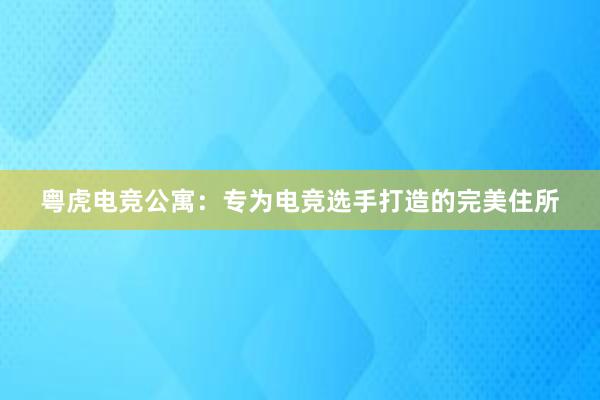 粤虎电竞公寓：专为电竞选手打造的完美住所